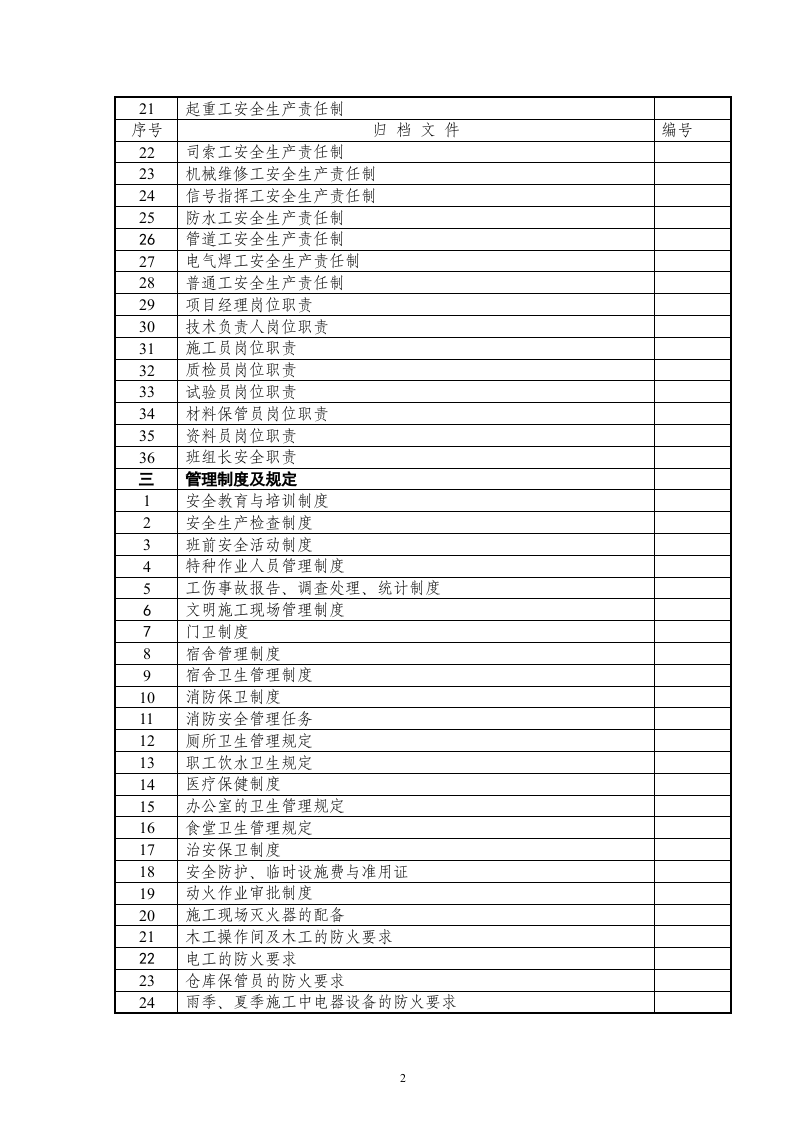 | 21 | 起重工安全生产责任制 |  |
|---|---|---|
| 序号 | 归 档 文 件 | 编号 |
| 22 | 司索工安全生产责任制 |  |
| 23 | 机械维修工安全生产责任制 |  |
| 24 | 信号指挥工安全生产责任制 |  |
| 25 | 防水工安全生产责任制 |  |
| 26 | 管道工安全生产责任制 |  |
| 27 | 电气焊工安全生产责任制 |  |
| 28 | 普通工安全生产责任制 |  |
| 29 | 项目经理岗位职责 |  |
| 30 | 技术负责人岗位职责 |  |
| 31 | 施工员岗位职责 |  |
| 32 | 质检员岗位职责 |  |
| 33 | 试验员岗位职责 |  |
| 34 | 材料保管员岗位职责 |  |
| 35 | 资料员岗位职责 |  |
| 36 | 班组长安全职责 |  |
| 三 | 管理制度及规定 |  |
| 1 | 安全教育与培训制度 |  |
| 2 | 安全生产检查制度 |  |
| 3 | 班前安全活动制度 |  |
| 4 | 特种作业人员管理制度 |  |
| 5 | 工伤事故报告、调查处理、统计制度 |  |
| 6 | 文明施工现场管理制度 |  |
| 7 | 门卫制度 |  |
| 8 | 宿舍管理制度 |  |
| 9 | 宿舍卫生管理制度 |  |
| 10 | 消防保卫制度 |  |
| 11 | 消防安全管理任务 |  |
| 12 | 厕所卫生管理规定 |  |
| 13 | 职工饮水卫生规定 |  |
| 14 | 医疗保健制度 |  |
| 15 | 办公室的卫生管理规定 |  |
| 16 | 食堂卫生管理规定 |  |
| 17 | 治安保卫制度 |  |
| 18 | 安全防护、临时设施费与准用证 |  |
| 19 | 动火作业审批制度 |  |
| 20 | 施工现场灭火器的配备 |  |
| 21 | 木工操作间及木工的防火要求 |  |
| 22 | 电工的防火要求 |  |
| 23 | 仓库保管员的防火要求 |  |
| 24 | 雨季、夏季施工中电器设备的防火要求 |  |

2